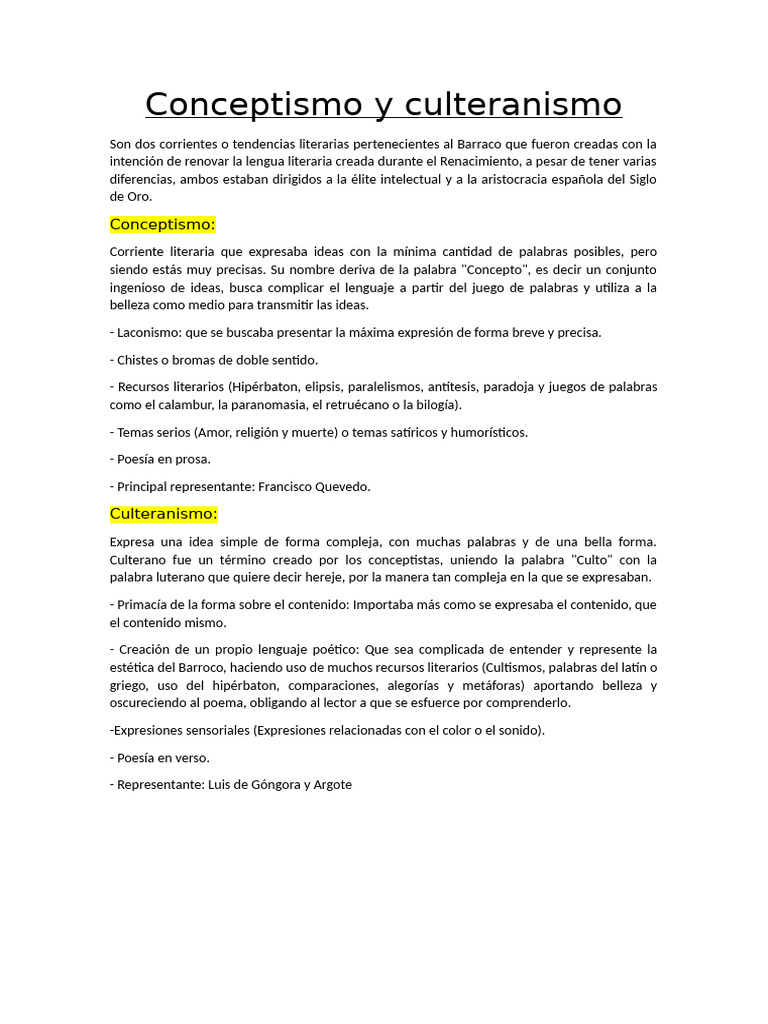 Conceptismo y culteranismo

Son dos corrientes o tendencias literarias pertenecientes al Barraco que fueron creadas con la intención de renovar la lengua literaria creada durante el Renacimiento, a pesar de tener varias diferencias, ambos estaban dirigidos a la élite intelectual y a la aristocracia española del Siglo de Oro.

Conceptismo:

Corriente literaria que expresaba ideas con la mínima cantidad de palabras posibles, pero siendo estás muy precisas. Su nombre deriva de la palabra "Concepto", es decir un conjunto ingenioso de ideas, busca complicar el lenguaje a partir del juego de palabras y utiliza a la belleza como medio para transmitir las ideas.

- Laconismo: que se buscaba presentar la máxima expresión de forma breve y precisa.

- Chistes o bromas de doble sentido.

- Recursos literarios (Hipérbaton, elipsis, paralelismos, antítesis, paradoja y juegos de palabras como el calambur, la paranomasia, el retruécano o la bilogía).

- Temas serios (Amor, religión y muerte) o temas satíricos y humorísticos.

- Poesía en prosa.

- Principal representante: Francisco Quevedo.

Culteranismo:

Expresa una idea simple de forma compleja, con muchas palabras y de una bella forma. Culterano fue un término creado por los conceptistas, uniendo la palabra "Culto" con la palabra luterano que quiere decir hereje, por la manera tan compleja en la que se expresaban.

- Primacía de la forma sobre el contenido: Importaba más como se expresaba el contenido, que el contenido mismo.

- Creación de un propio lenguaje poético: Que sea complicada de entender y represente la estética del Barroco, haciendo uso de muchos recursos literarios (Cultismos, palabras del latín o griego, uso del hipérbaton, comparaciones, alegorías y metáforas) aportando belleza y oscureciendo al poema, obligando al lector a que se esfuerce por comprenderlo.

-Expresiones sensoriales (Expresiones relacionadas con el color o el sonido).

- Poesía en verso.

- Representante: Luis de Góngora y Argote